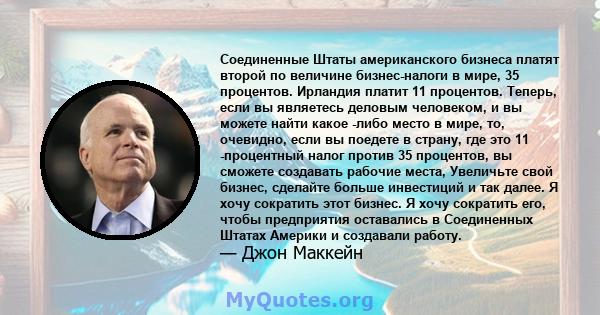 Соединенные Штаты американского бизнеса платят второй по величине бизнес-налоги в мире, 35 процентов. Ирландия платит 11 процентов. Теперь, если вы являетесь деловым человеком, и вы можете найти какое -либо место в мире, то, очевидно, если вы поедете в страну, где это 11 -процентный налог против 35 процентов, вы сможете создавать рабочие места, Увеличьте свой бизнес, сделайте больше инвестиций и так далее. Я хочу сократить этот бизнес. Я хочу сократить его, чтобы предприятия оставались в Соединенных Штатах Америки и создавали работу.
— Джон Маккейн

MyQuotes.org